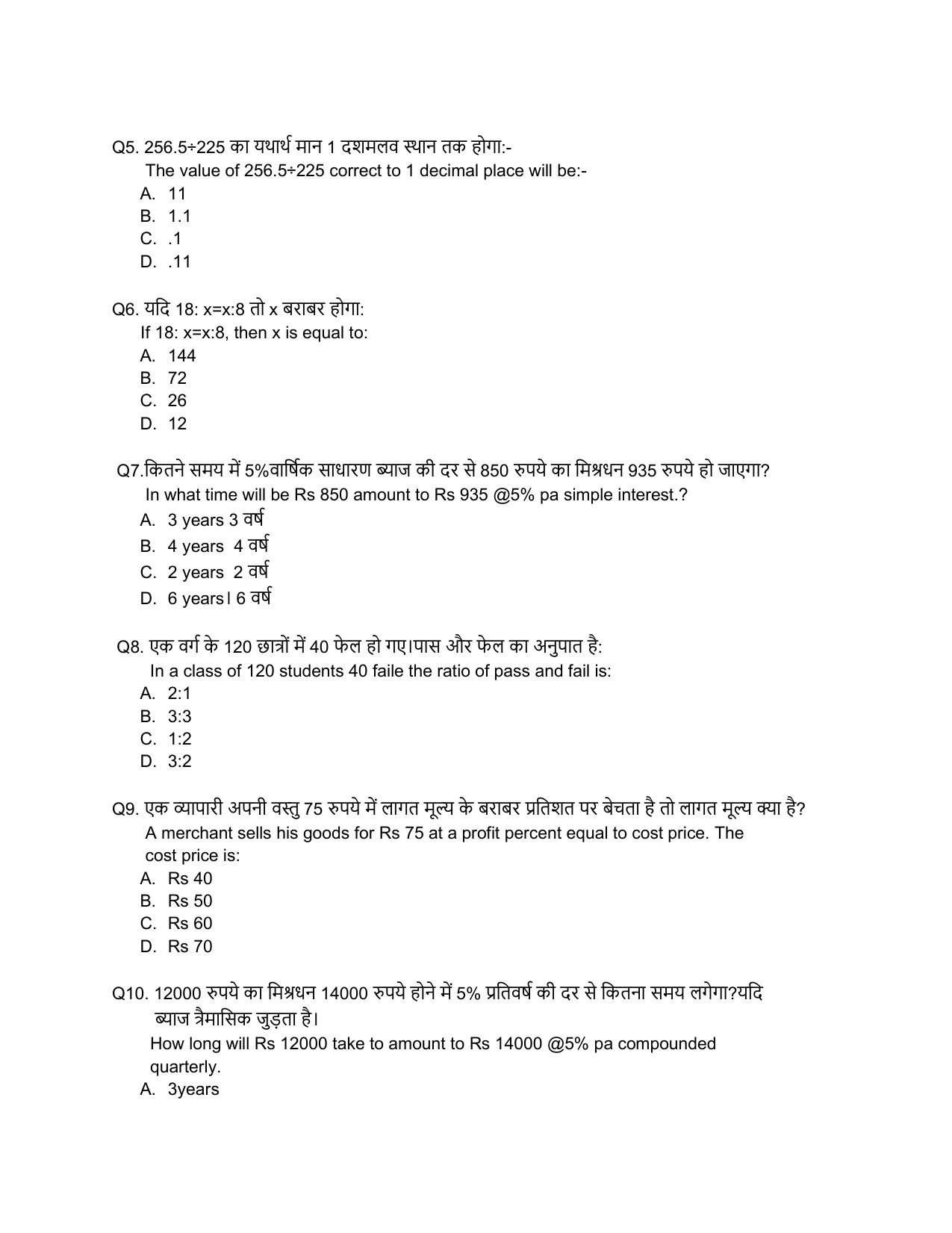 Q5. 256.5÷225 का यथार्थ मान 1 दशमलव स्थान तक होगा:-

The value of 256.5÷225 correct to 1 decimal place will be:-

A. 11
B. 1.1
C. .1
D. .11

Q6. यदि 18: x=x:8 तो x बराबर होगा:

If 18: x=x:8, then x is equal to:

A. 144
B. 72
C. 26
D. 12

Q7.कितने समय में 5%वार्षिक साधारण ब्याज की दर से 850 रुपये का मिश्रधन 935 रुपये हो जाएगा?

In what time will be Rs 850 amount to Rs 935 @5% pa simple interest.?

A. 3 years 3 वर्ष
B. 4 years 4 वर्ष
C. 2 years 2 वर्ष
D. 6 years। 6 वर्ष

Q8. एक वर्ग के 120 छात्रों में 40 फेल हो गए।पास और फेल का अनुपात है:

In a class of 120 students 40 faile the ratio of pass and fail is:

A. 2:1
B. 3:3
C. 1:2
D. 3:2

Q9. एक व्यापारी अपनी वस्तु 75 रुपये में लागत मूल्य के बराबर प्रतिशत पर बेचता है तो लागत मूल्य क्या है?

A merchant sells his goods for Rs 75 at a profit percent equal to cost price. The cost price is:

A. Rs 40
B. Rs 50
C. Rs 60
D. Rs 70

Q10. 12000 रुपये का मिश्रधन 14000 रुपये होने में 5% प्रतिवर्ष की दर से कितना समय लगेगा?यदि ब्याज त्रैमासिक जुड़ता है।

How long will Rs 12000 take to amount to Rs 14000 @5% pa compounded quarterly.

A. 3years